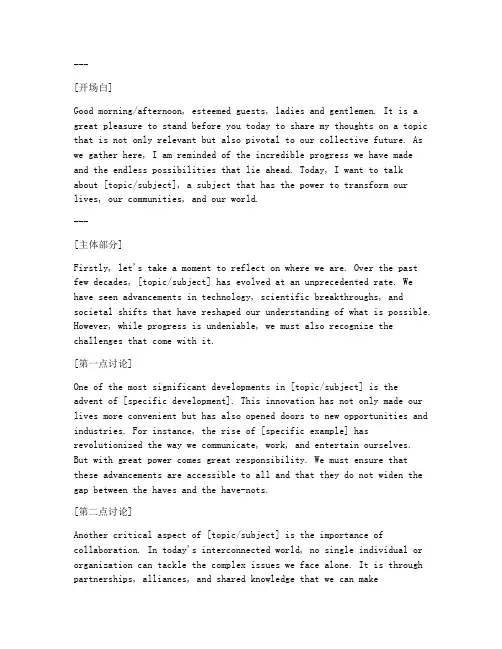 ---

[开场白]

Good morning/afternoon, esteemed guests, ladies and gentlemen. It is a great pleasure to stand before you today to share my thoughts on a topic that is not only relevant but also pivotal to our collective future. As we gather here, I am reminded of the incredible progress we have made and the endless possibilities that lie ahead. Today, I want to talk about [topic/subject], a subject that has the power to transform our lives, our communities, and our world.

---

[主体部分]

Firstly, let's take a moment to reflect on where we are. Over the past few decades, [topic/subject] has evolved at an unprecedented rate. We have seen advancements in technology, scientific breakthroughs, and societal shifts that have reshaped our understanding of what is possible. However, while progress is undeniable, we must also recognize the challenges that come with it.

[第一点讨论]

One of the most significant developments in [topic/subject] is the advent of [specific development]. This innovation has not only made our lives more convenient but has also opened doors to new opportunities and industries. For instance, the rise of [specific example] has revolutionized the way we communicate, work, and entertain ourselves. But with great power comes great responsibility. We must ensure that these advancements are accessible to all and that they do not widen the gap between the haves and the have-nots.

[第二点讨论]

Another critical aspect of [topic/subject] is the importance of collaboration. In today's interconnected world, no single individual or organization can tackle the complex issues we face alone. It is through partnerships, alliances, and shared knowledge that we can make